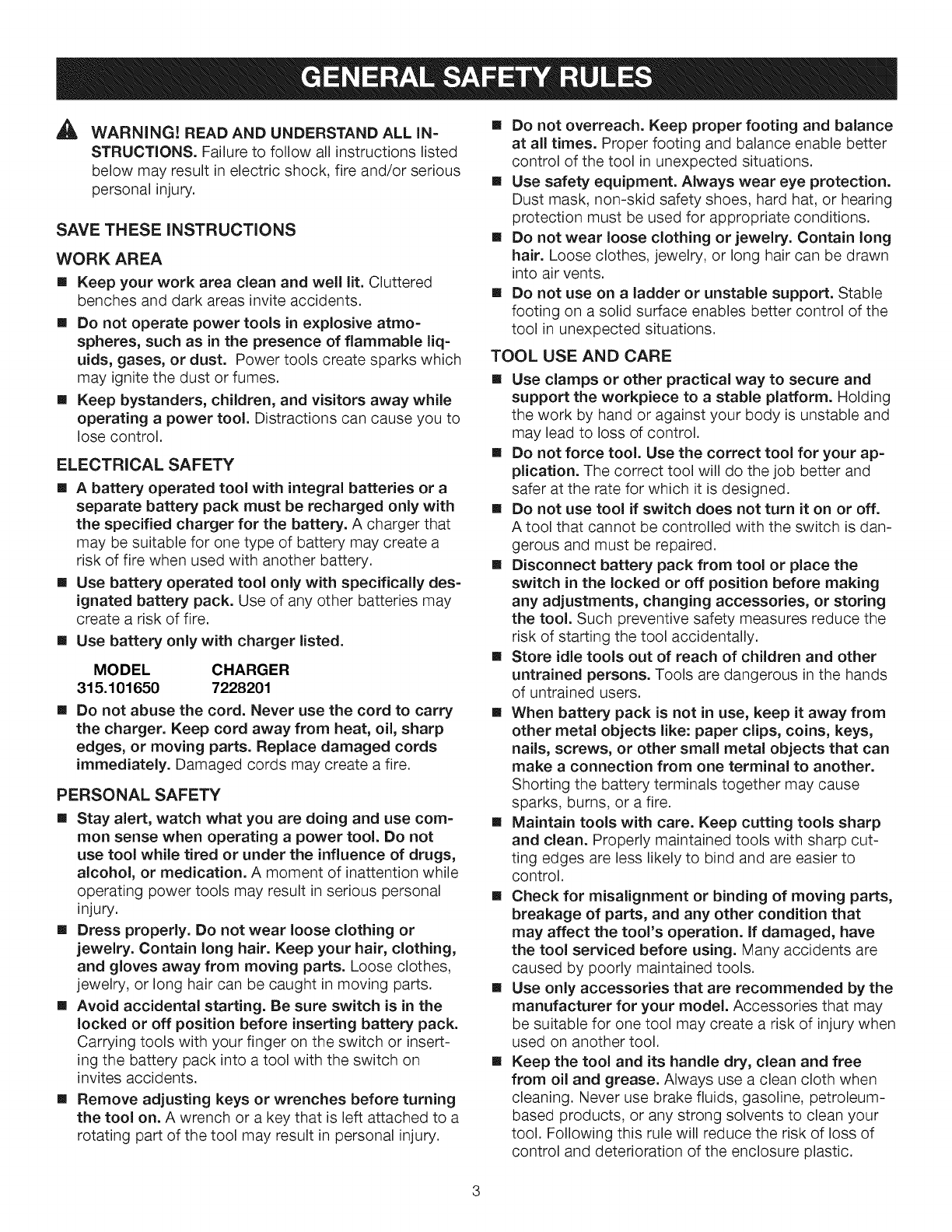 GENERAL SAFETY RULES

WARNING! READ AND UNDERSTAND ALL INSTRUCTIONS. Failure to follow all instructions listed below may result in electric shock, fire and/or serious personal injury.

SAVE THESE INSTRUCTIONS

WORK AREA

■ Keep your work area clean and well lit. Cluttered benches and dark areas invite accidents.

■ Do not operate power tools in explosive atmospheres, such as in the presence of flammable liquids, gases, or dust. Power tools create sparks which may ignite the dust or fumes.

■ Keep bystanders, children, and visitors away while operating a power tool. Distractions can cause you to lose control.

ELECTRICAL SAFETY

■ A battery operated tool with integral batteries or a separate battery pack must be recharged only with the specified charger for the battery. A charger that may be suitable for one type of battery may create a risk of fire when used with another battery.

■ Use battery operated tool only with specifically designated battery pack. Use of any other batteries may create a risk of fire.

■ Use battery only with charger listed.

| MODEL | CHARGER |
|---|---|
| 315.101650 | 7228201 |

■ Do not abuse the cord. Never use the cord to carry the charger. Keep cord away from heat, oil, sharp edges, or moving parts. Replace damaged cords immediately. Damaged cords may create a fire.

PERSONAL SAFETY

■ Stay alert, watch what you are doing and use common sense when operating a power tool. Do not use tool while tired or under the influence of drugs, alcohol, or medication. A moment of inattention while operating power tools may result in serious personal injury.

■ Dress properly. Do not wear loose clothing or jewelry. Contain long hair. Keep your hair, clothing, and gloves away from moving parts. Loose clothes, jewelry, or long hair can be caught in moving parts.

■ Avoid accidental starting. Be sure switch is in the locked or off position before inserting battery pack. Carrying tools with your finger on the switch or inserting the battery pack into a tool with the switch on invites accidents.

■ Remove adjusting keys or wrenches before turning the tool on. A wrench or a key that is left attached to a rotating part of the tool may result in personal injury.

■ Do not overreach. Keep proper footing and balance at all times. Proper footing and balance enable better control of the tool in unexpected situations.

■ Use safety equipment. Always wear eye protection. Dust mask, non-skid safety shoes, hard hat, or hearing protection must be used for appropriate conditions.

■ Do not wear loose clothing or jewelry. Contain long hair. Loose clothes, jewelry, or long hair can be drawn into air vents.

■ Do not use on a ladder or unstable support. Stable footing on a solid surface enables better control of the tool in unexpected situations.

TOOL USE AND CARE

■ Use clamps or other practical way to secure and support the workpiece to a stable platform. Holding the work by hand or against your body is unstable and may lead to loss of control.

■ Do not force tool. Use the correct tool for your application. The correct tool will do the job better and safer at the rate for which it is designed.

■ Do not use tool if switch does not turn it on or off. A tool that cannot be controlled with the switch is dangerous and must be repaired.

■ Disconnect battery pack from tool or place the switch in the locked or off position before making any adjustments, changing accessories, or storing the tool. Such preventive safety measures reduce the risk of starting the tool accidentally.

■ Store idle tools out of reach of children and other untrained persons. Tools are dangerous in the hands of untrained users.

■ When battery pack is not in use, keep it away from other metal objects like: paper clips, coins, keys, nails, screws, or other small metal objects that can make a connection from one terminal to another. Shorting the battery terminals together may cause sparks, burns, or a fire.

■ Maintain tools with care. Keep cutting tools sharp and clean. Properly maintained tools with sharp cutting edges are less likely to bind and are easier to control.

■ Check for misalignment or binding of moving parts, breakage of parts, and any other condition that may affect the tool's operation. If damaged, have the tool serviced before using. Many accidents are caused by poorly maintained tools.

■ Use only accessories that are recommended by the manufacturer for your model. Accessories that may be suitable for one tool may create a risk of injury when used on another tool.

■ Keep the tool and its handle dry, clean and free from oil and grease. Always use a clean cloth when cleaning. Never use brake fluids, gasoline, petroleum-based products, or any strong solvents to clean your tool. Following this rule will reduce the risk of loss of control and deterioration of the enclosure plastic.

3